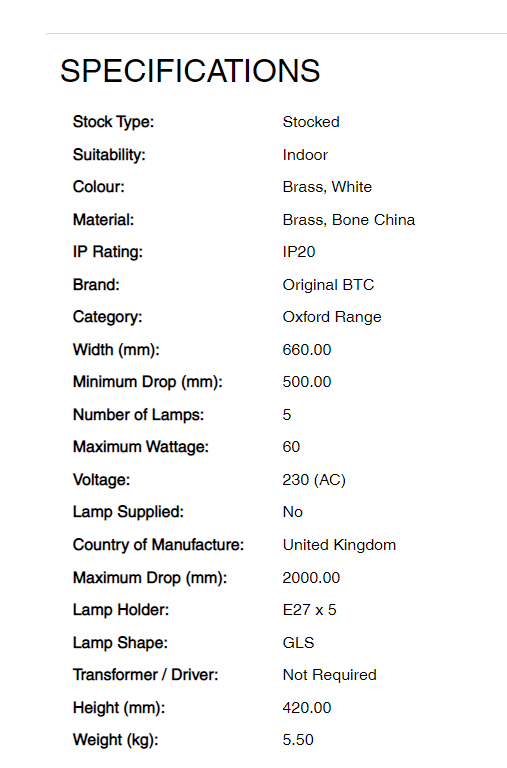 SPECIFICATIONS

| | |
|---|---|
| Stock Type: | Stocked |
| Suitability: | Indoor |
| Colour: | Brass, White |
| Material: | Brass, Bone China |
| IP Rating: | IP20 |
| Brand: | Original BTC |
| Category: | Oxford Range |
| Width (mm): | 660.00 |
| Minimum Drop (mm): | 500.00 |
| Number of Lamps: | 5 |
| Maximum Wattage: | 60 |
| Voltage: | 230 (AC) |
| Lamp Supplied: | No |
| Country of Manufacture: | United Kingdom |
| Maximum Drop (mm): | 2000.00 |
| Lamp Holder: | E27 x 5 |
| Lamp Shape: | GLS |
| Transformer / Driver: | Not Required |
| Height (mm): | 420.00 |
| Weight (kg): | 5.50 |